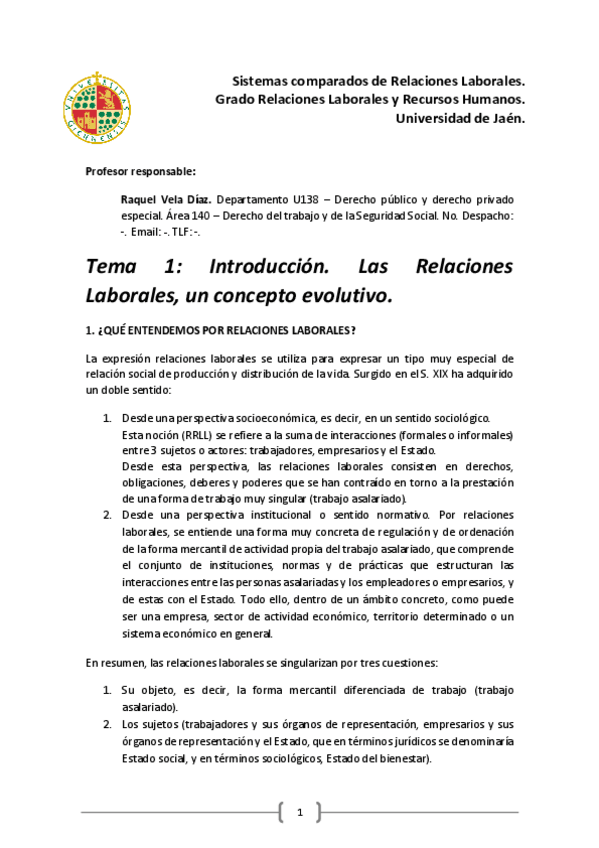 Sistemas comparados de Relaciones Laborales.
Grado Relaciones Laborales y Recursos Humanos.
Universidad de Jaén.

Profesor responsable:

Raquel Vela Díaz. Departamento U138 – Derecho público y derecho privado especial. Área 140 – Derecho del trabajo y de la Seguridad Social. No. Despacho: -. Email: -. TLF: -.

Tema 1: Introducción. Las Relaciones Laborales, un concepto evolutivo.

1. ¿QUÉ ENTENDEMOS POR RELACIONES LABORALES?

La expresión relaciones laborales se utiliza para expresar un tipo muy especial de relación social de producción y distribución de la vida. Surgido en el S. XIX ha adquirido un doble sentido:

1. Desde una perspectiva socioeconómica, es decir, en un sentido sociológico.
Esta noción (RRLL) se refiere a la suma de interacciones (formales o informales) entre 3 sujetos o actores: trabajadores, empresarios y el Estado.
Desde esta perspectiva, las relaciones laborales consisten en derechos, obligaciones, deberes y poderes que se han contraído en torno a la prestación de una forma de trabajo muy singular (trabajo asalariado).
2. Desde una perspectiva institucional o sentido normativo. Por relaciones laborales, se entiende una forma muy concreta de regulación y de ordenación de la forma mercantil de actividad propia del trabajo asalariado, que comprende el conjunto de instituciones, normas y de prácticas que estructuran las interacciones entre las personas asalariadas y los empleadores o empresarios, y de estas con el Estado. Todo ello, dentro de un ámbito concreto, como puede ser una empresa, sector de actividad económico, territorio determinado o un sistema económico en general.

En resumen, las relaciones laborales se singularizan por tres cuestiones:

1. Su objeto, es decir, la forma mercantil diferenciada de trabajo (trabajo asalariado).
2. Los sujetos (trabajadores y sus órganos de representación, empresarios y sus órganos de representación y el Estado, que en términos jurídicos se denominaría Estado social, y en términos sociológicos, Estado del bienestar).

1